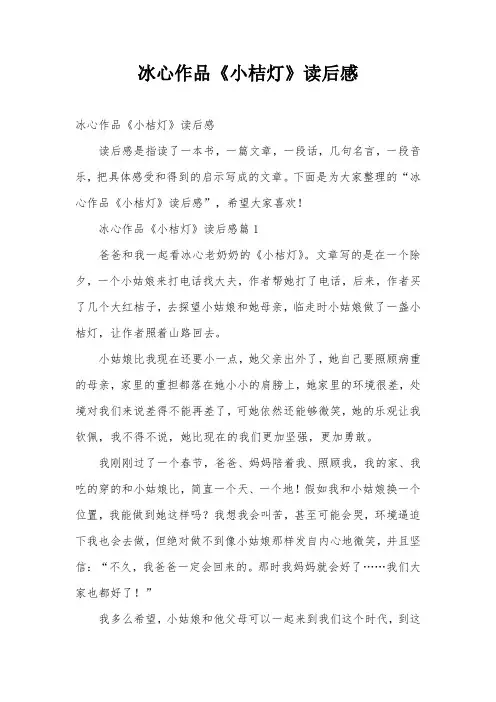 冰心作品《小桔灯》读后感

冰心作品《小桔灯》读后感

读后感是指读了一本书，一篇文章，一段话，几句名言，一段音乐，把具体感受和得到的启示写成的文章。下面是为大家整理的“冰心作品《小桔灯》读后感”，希望大家喜欢！

冰心作品《小桔灯》读后感篇1

爸爸和我一起看冰心老奶奶的《小桔灯》。文章写的是在一个除夕，一个小姑娘来打电话找大夫，作者帮她打了电话，后来，作者买了几个大红桔子，去探望小姑娘和她母亲，临走时小姑娘做了一盏小桔灯，让作者照着山路回去。

小姑娘比我现在还要小一点，她父亲出外了，她自己要照顾病重的母亲，家里的重担都落在她小小的肩膀上，她家里的环境很差，处境对我们来说差得不能再差了，可她依然还能够微笑，她的乐观让我钦佩，我不得不说，她比现在的我们更加坚强，更加勇敢。

我刚刚过了一个春节，爸爸、妈妈陪着我、照顾我，我的家、我吃的穿的和小姑娘比，简直一个天、一个地！假如我和小姑娘换一个位置，我能做到她这样吗？我想我会叫苦，甚至可能会哭，环境逼迫下我也会去做，但绝对做不到像小姑娘那样发自内心地微笑，并且坚信：“不久，我爸爸一定会回来的。那时我妈妈就会好了……我们大家也都好了！”

我多么希望，小姑娘和他父母可以一起来到我们这个时代，到这